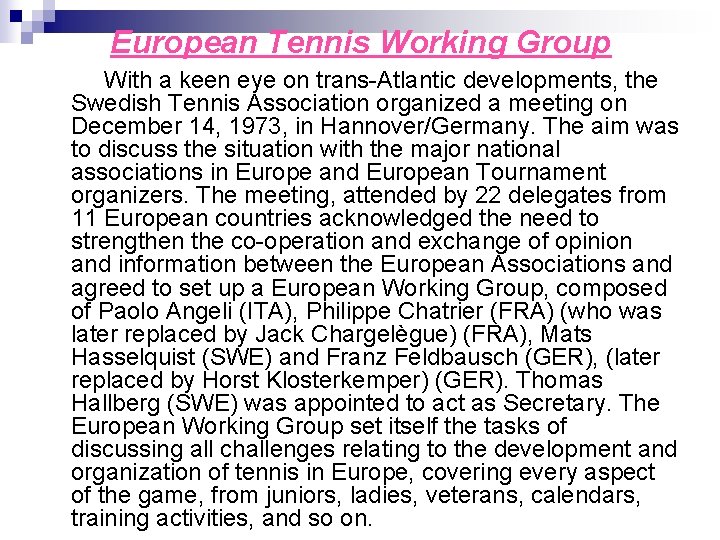 European Tennis Working Group

With a keen eye on trans-Atlantic developments, the Swedish Tennis Association organized a meeting on December 14, 1973, in Hannover/Germany. The aim was to discuss the situation with the major national associations in Europe and European Tournament organizers. The meeting, attended by 22 delegates from 11 European countries acknowledged the need to strengthen the co-operation and exchange of opinion and information between the European Associations and agreed to set up a European Working Group, composed of Paolo Angeli (ITA), Philippe Chatrier (FRA) (who was later replaced by Jack Chargelègue) (FRA), Mats Hasselquist (SWE) and Franz Feldbausch (GER), (later replaced by Horst Klosterkemper) (GER). Thomas Hallberg (SWE) was appointed to act as Secretary. The European Working Group set itself the tasks of discussing all challenges relating to the development and organization of tennis in Europe, covering every aspect of the game, from juniors, ladies, veterans, calendars, training activities, and so on.